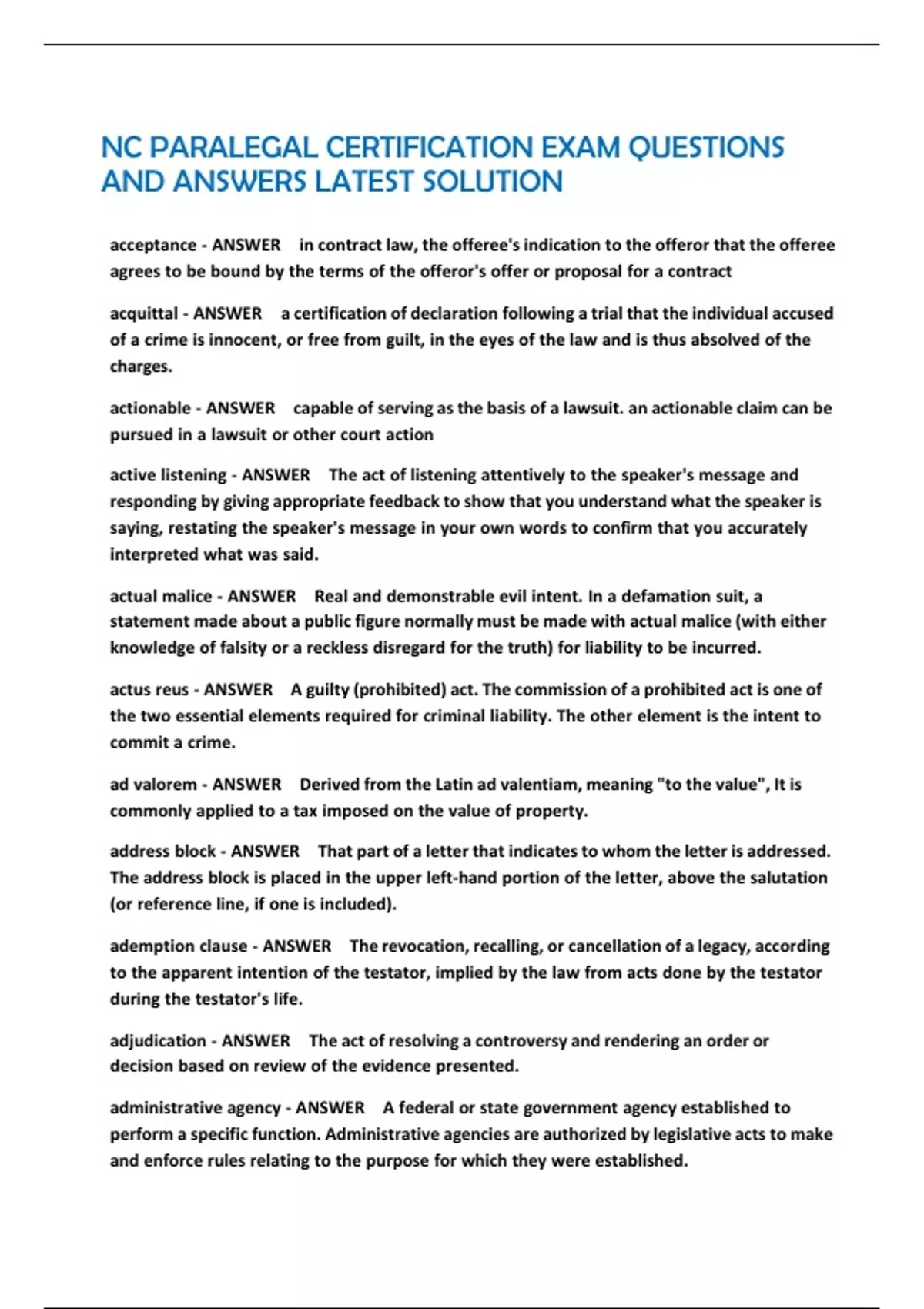 NC PARALEGAL CERTIFICATION EXAM QUESTIONS AND ANSWERS LATEST SOLUTION

acceptance - ANSWER in contract law, the offeree's indication to the offeror that the offeree agrees to be bound by the terms of the offeror's offer or proposal for a contract

acquittal - ANSWER a certification of declaration following a trial that the individual accused of a crime is innocent, or free from guilt, in the eyes of the law and is thus absolved of the charges.

actionable - ANSWER capable of serving as the basis of a lawsuit. an actionable claim can be pursued in a lawsuit or other court action

active listening - ANSWER The act of listening attentively to the speaker's message and responding by giving appropriate feedback to show that you understand what the speaker is saying, restating the speaker's message in your own words to confirm that you accurately interpreted what was said.

actual malice - ANSWER Real and demonstrable evil intent. In a defamation suit, a statement made about a public figure normally must be made with actual malice (with either knowledge of falsity or a reckless disregard for the truth) for liability to be incurred.

actus reus - ANSWER A guilty (prohibited) act. The commission of a prohibited act is one of the two essential elements required for criminal liability. The other element is the intent to commit a crime.

ad valorem - ANSWER Derived from the Latin ad valentiam, meaning "to the value", It is commonly applied to a tax imposed on the value of property.

address block - ANSWER That part of a letter that indicates to whom the letter is addressed. The address block is placed in the upper left-hand portion of the letter, above the salutation (or reference line, if one is included).

ademption clause - ANSWER The revocation, recalling, or cancellation of a legacy, according to the apparent intention of the testator, implied by the law from acts done by the testator during the testator's life.

adjudication - ANSWER The act of resolving a controversy and rendering an order or decision based on review of the evidence presented.

administrative agency - ANSWER A federal or state government agency established to perform a specific function. Administrative agencies are authorized by legislative acts to make and enforce rules relating to the purpose for which they were established.